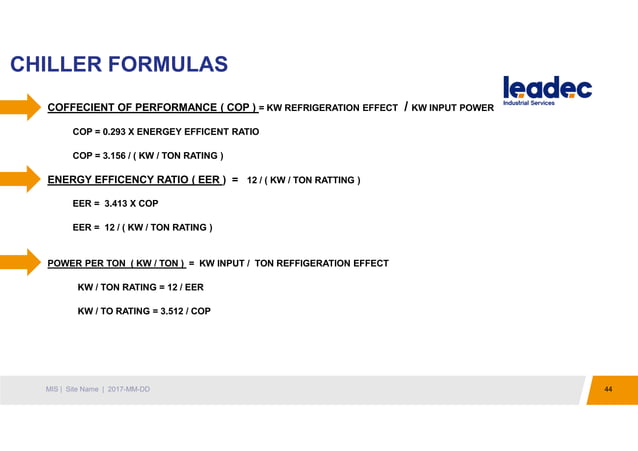 CHILLER FORMULAS

leadec
Industrial Services

COFFECIENT OF PERFORMANCE ( COP ) = KW REFRIGERATION EFFECT / KW INPUT POWER

COP = 0.293 X ENERGEY EFFICENT RATIO

COP = 3.156 / ( KW / TON RATING )

ENERGY EFFICENCY RATIO ( EER ) = 12 / ( KW / TON RATTING )

EER = 3.413 X COP

EER = 12 / ( KW / TON RATING )

POWER PER TON ( KW / TON ) = KW INPUT / TON REFFIGERATION EFFECT

KW / TON RATING = 12 / EER

KW / TO RATING = 3.512 / COP

MIS | Site Name | 2017-MM-DD

44